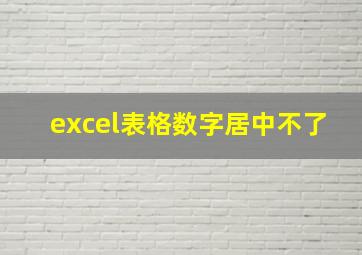 excel表格数字居中不了